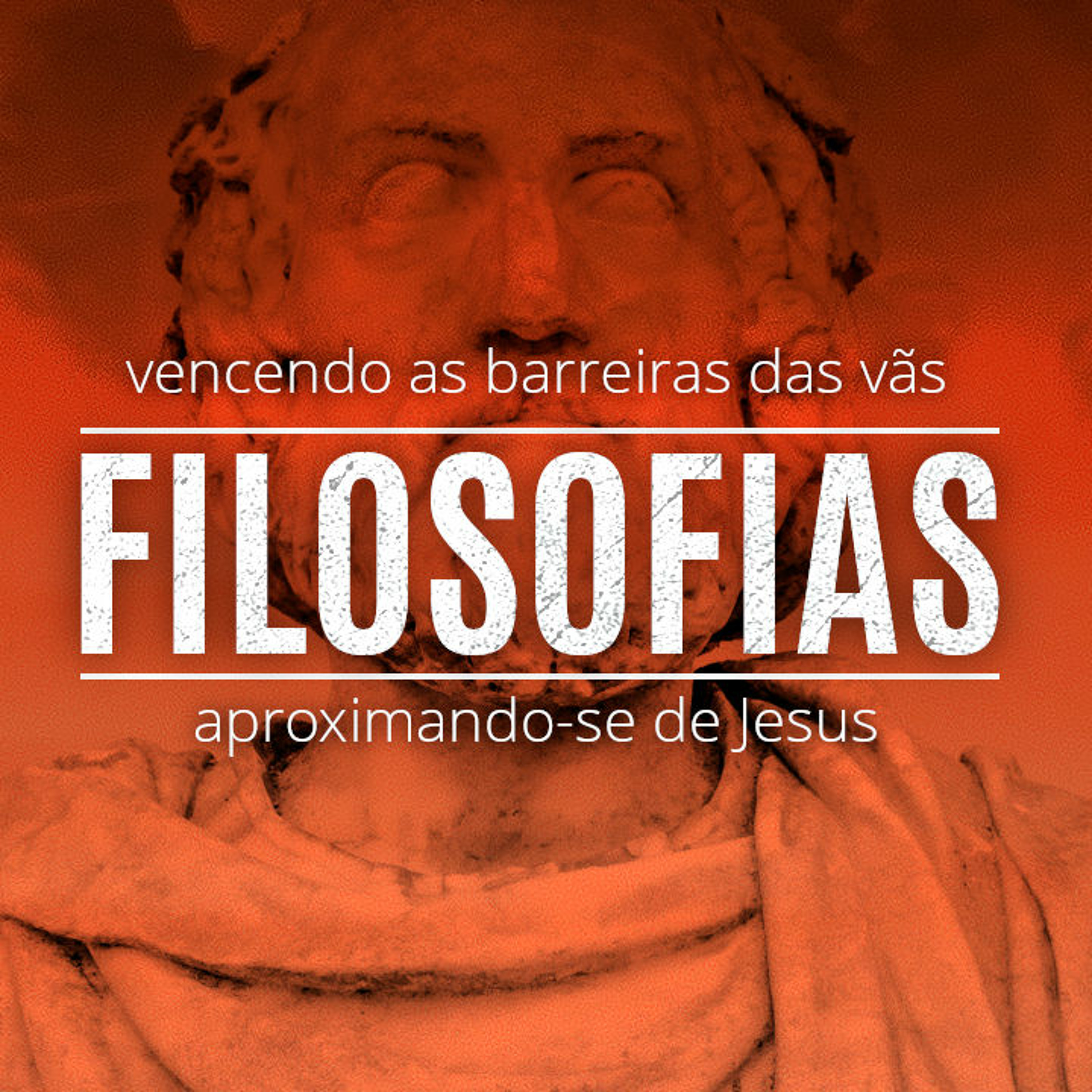 vencendo as barreiras das vãs

FILOSOFIAS

aproximando-se de Jesus